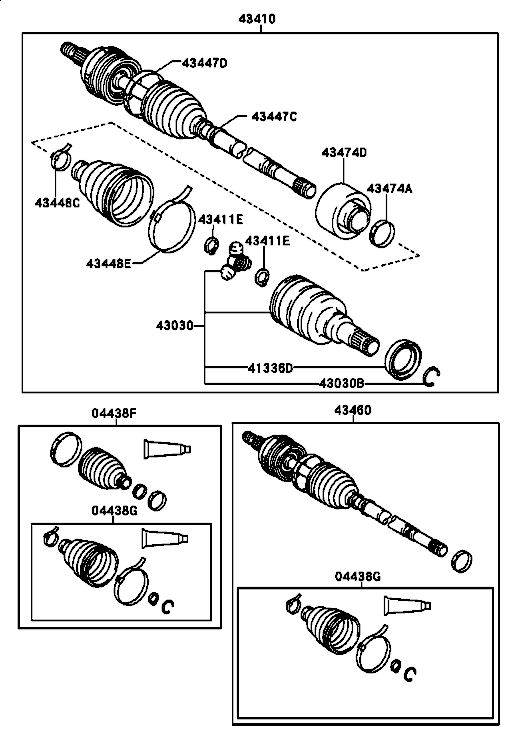 43410

43447D

43447C

43474D

43474A

43448C

43411E

43411E

43448E

43030

41336D

43030B

04438F

04438G

43460

04438G